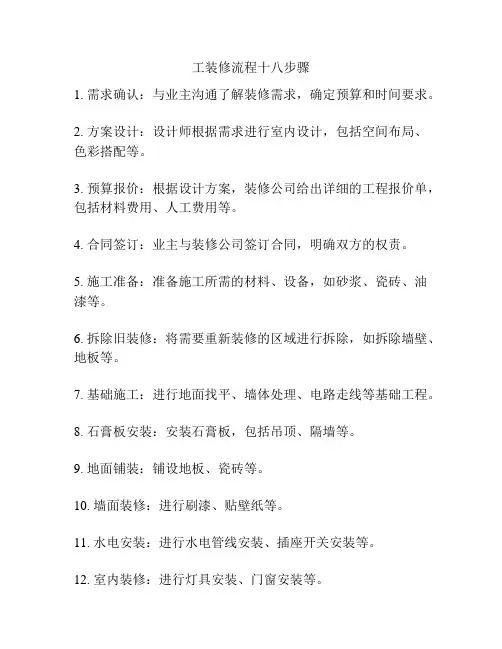 工装修流程十八步骤

1. 需求确认：与业主沟通了解装修需求，确定预算和时间要求。

2. 方案设计：设计师根据需求进行室内设计，包括空间布局、色彩搭配等。

3. 预算报价：根据设计方案，装修公司给出详细的工程报价单，包括材料费用、人工费用等。

4. 合同签订：业主与装修公司签订合同，明确双方的权责。

5. 施工准备：准备施工所需的材料、设备，如砂浆、瓷砖、油漆等。

6. 拆除旧装修：将需要重新装修的区域进行拆除，如拆除墙壁、地板等。

7. 基础施工：进行地面找平、墙体处理、电路走线等基础工程。

8. 石膏板安装：安装石膏板，包括吊顶、隔墙等。

9. 地面铺装：铺设地板、瓷砖等。

10. 墙面装修：进行刷漆、贴壁纸等。

11. 水电安装：进行水电管线安装、插座开关安装等。

12. 室内装修：进行灯具安装、门窗安装等。